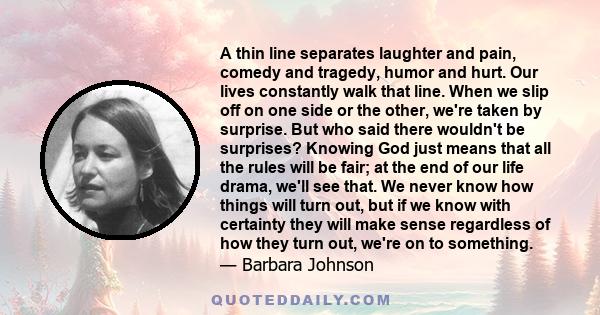 A thin line separates laughter and pain, comedy and tragedy, humor and hurt. Our lives constantly walk that line. When we slip off on one side or the other, we're taken by surprise. But who said there wouldn't be surprises? Knowing God just means that all the rules will be fair; at the end of our life drama, we'll see that. We never know how things will turn out, but if we know with certainty they will make sense regardless of how they turn out, we're on to something.
— Barbara Johnson

QUOTEDDAILY.COM